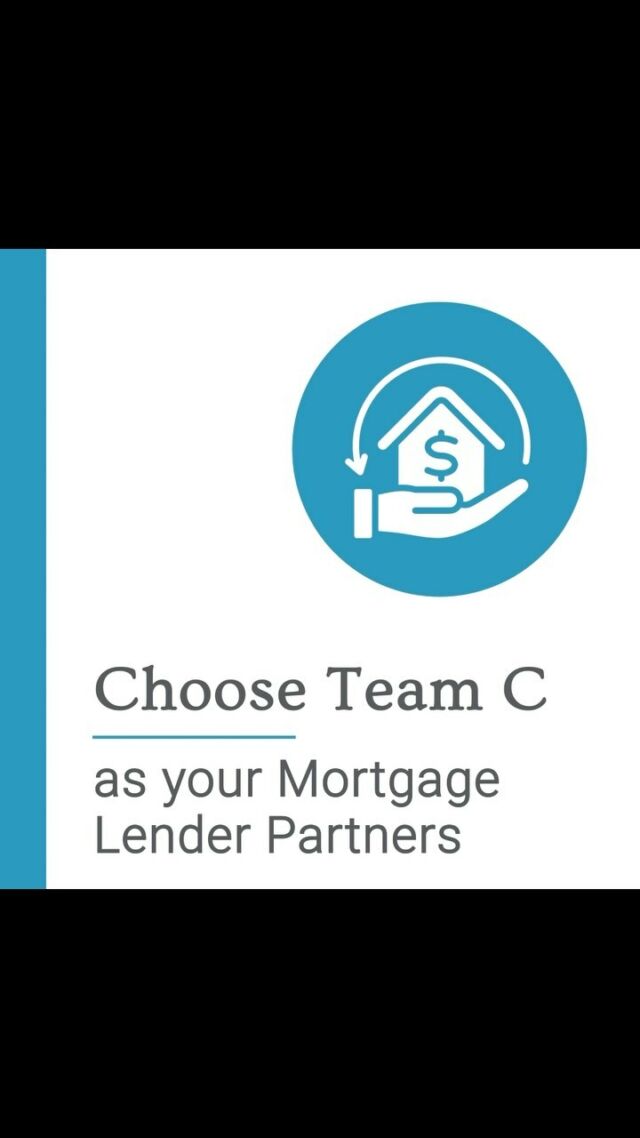 $

Choose Team C

as your Mortgage Lender Partners